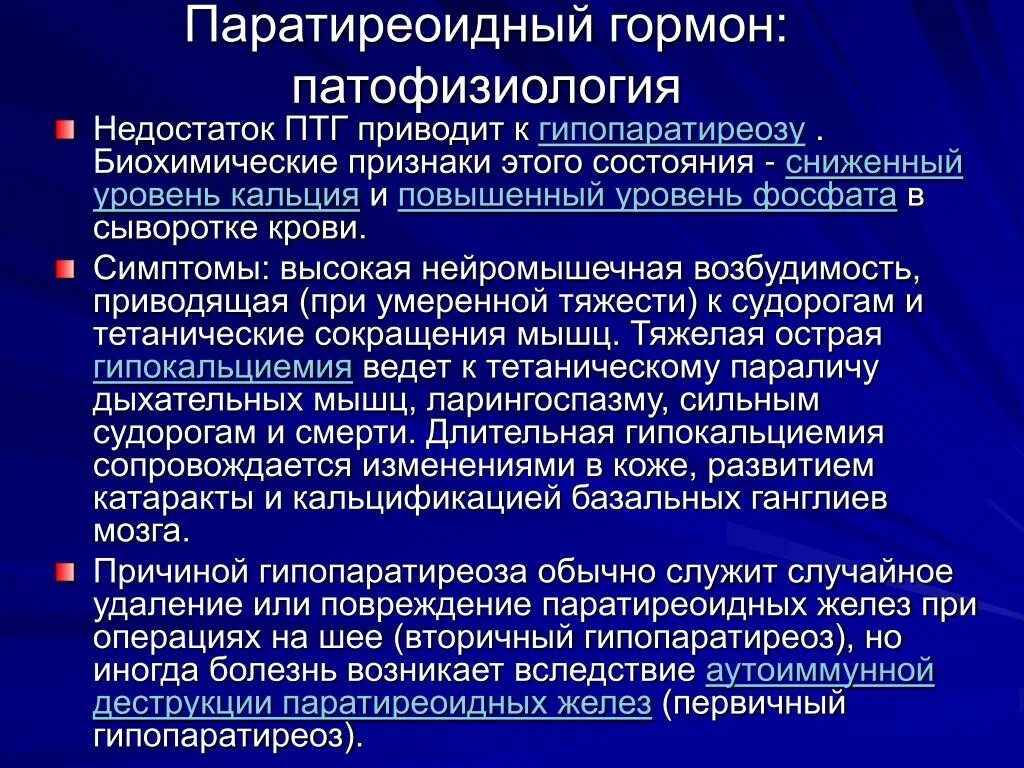 Паратиреоидный гормон: патофизиология

Недостаток ПТГ приводит к гипопаратиреозу . Биохимические признаки этого состояния - сниженный уровень кальция и повышенный уровень фосфата в сыворотке крови.

Симптомы: высокая нейромышечная возбудимость, приводящая (при умеренной тяжести) к судорогам и тетанические сокращения мышц. Тяжелая острая гипокальциемия ведет к тетаническому параличу дыхательных мышц, ларингоспазму, сильным судорогам и смерти. Длительная гипокальциемия сопровождается изменениями в коже, развитием катаракты и кальцификацией базальных ганглиев мозга.

Причиной гипопаратиреоза обычно служит случайное удаление или повреждение паратиреоидных желез при операциях на шее (вторичный гипопаратиреоз), но иногда болезнь возникает вследствие аутоиммунной деструкции паратиреоидных желез (первичный гипопаратиреоз).